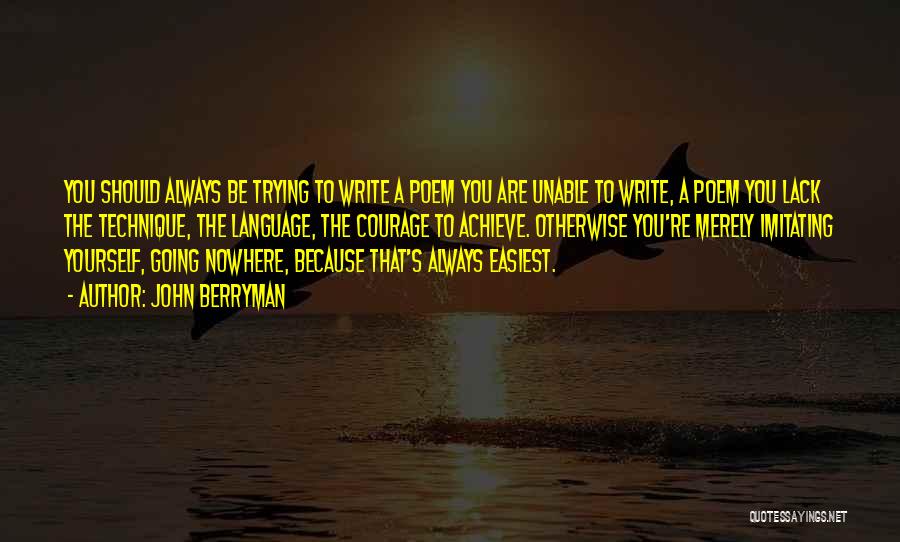 YOU SHOULD ALWAYS BE TRYING TO WRITE A POEM YOU ARE UNABLE TO WRITE, A POEM YOU LACK THE TECHNIQUE, THE LANGUAGE, THE COURAGE TO ACHIEVE. OTHERWISE YOU'RE MERELY IMITATING YOURSELF, GOING NOWHERE, BECAUSE THAT'S ALWAYS EASIEST.

- AUTHOR: JOHN BERRYMAN

QUOTESSAYINGS.NET